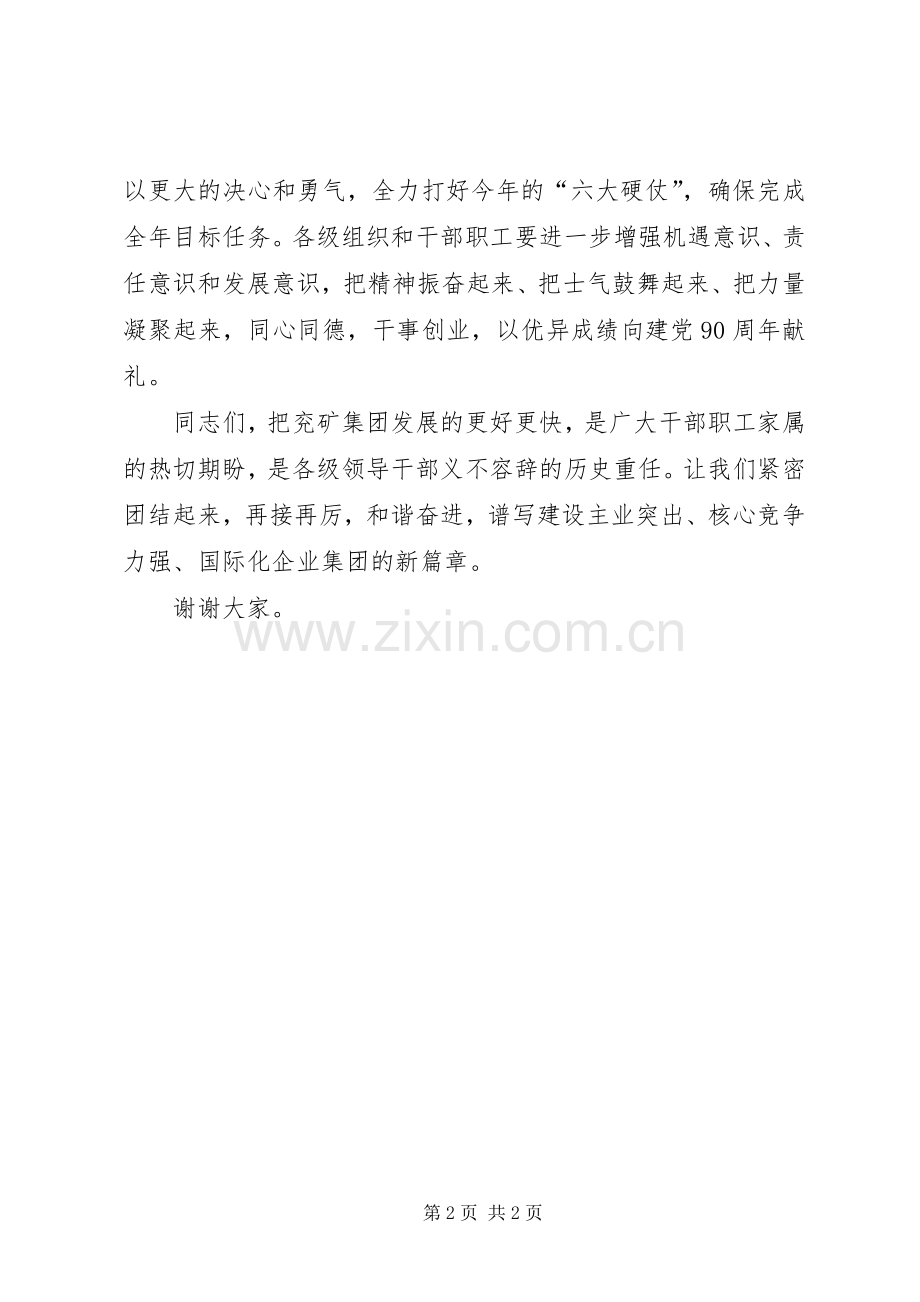 以更大的决心和勇气，全力打好今年的“六大硬仗”，确保完成全年目标任务。各级组织和干部职工要进一步增强机遇意识、责任意识和发展意识，把精神振奋起来、把士气鼓舞起来、把力量凝聚起来，同心同德，干事创业，以优异成绩向建党90周年献礼。

同志们，把兖矿集团发展的更好更快，是广大干部职工家属的热切期盼，是各级领导干部义不容辞的历史重任。让我们紧密团结起来，再接再厉，和谐奋进，谱写建设主业突出、核心竞争力强、国际化企业集团的新篇章。

谢谢大家。

第2页 共2页

www.zixin.com.cn